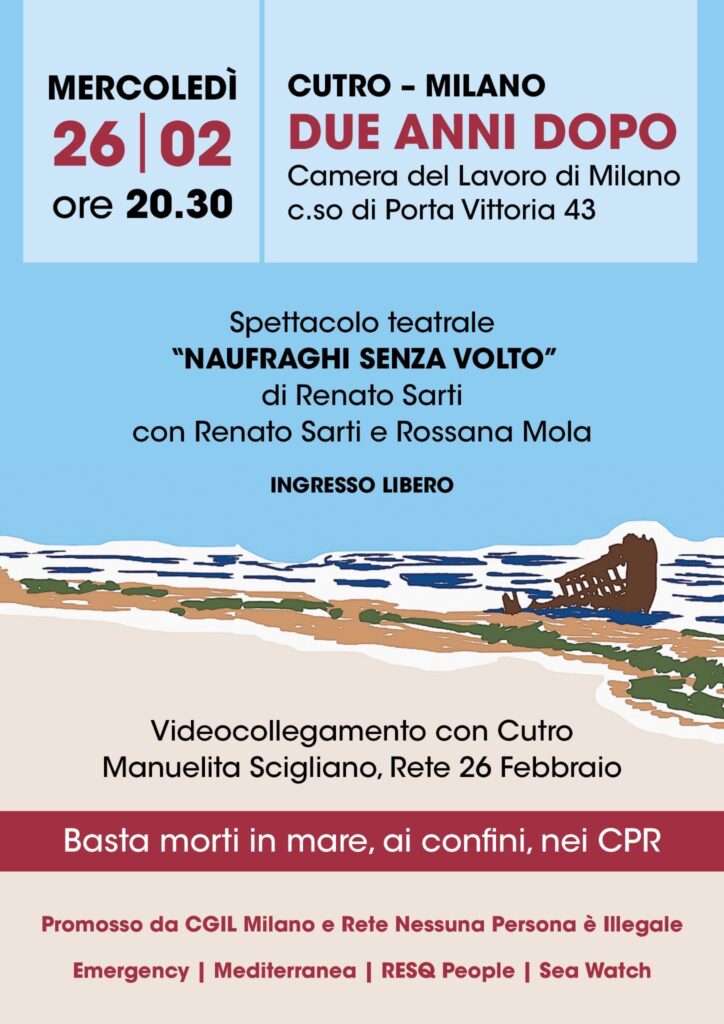 MERCOLEDÌ
26 | 02
ore 20.30

CUTRO – MILANO
DUE ANNI DOPO
Camera del Lavoro di Milano
c.so di Porta Vittoria 43

Spettacolo teatrale
"NAUFRAGHI SENZA VOLTO"
di Renato Sarti
con Renato Sarti e Rossana Mola

INGRESSO LIBERO

Videocollegamento con Cutro
Manuelita Scigliano, Rete 26 Febbraio

Basta morti in mare, ai confini, nei CPR

Promosso da CGIL Milano e Rete Nessuna Persona è Illegale

Emergency | Mediterranea | RESQ People | Sea Watch